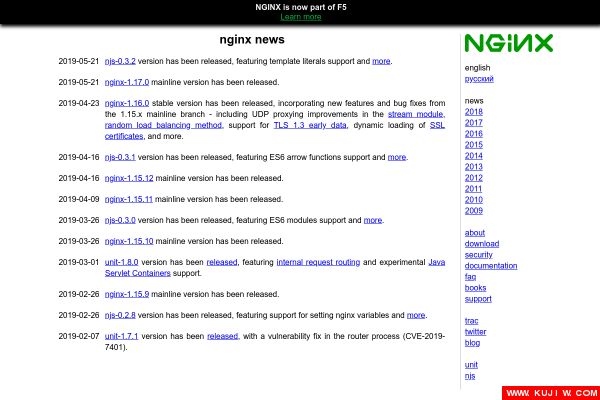 NGINX is now part of F5
Learn more

nginx news

2019-05-21 njs-0.3.2 version has been released, featuring template literals support and more.

2019-05-21 nginx-1.17.0 mainline version has been released.

2019-04-23 nginx-1.16.0 stable version has been released, incorporating new features and bug fixes from the 1.15.x mainline branch - including UDP proxying improvements in the stream module, random load balancing method, support for TLS 1.3 early data, dynamic loading of SSL certificates, and more.

2019-04-16 njs-0.3.1 version has been released, featuring ES6 arrow functions support and more.

2019-04-16 nginx-1.15.12 mainline version has been released.

2019-04-09 nginx-1.15.11 mainline version has been released.

2019-03-26 njs-0.3.0 version has been released, featuring ES6 modules support and more.

2019-03-26 nginx-1.15.10 mainline version has been released.

2019-03-01 unit-1.8.0 version has been released, featuring internal request routing and experimental Java Servlet Containers support.

2019-02-26 nginx-1.15.9 mainline version has been released.

2019-02-26 njs-0.2.8 version has been released, featuring support for setting nginx variables and more.

2019-02-07 unit-1.7.1 version has been released, with a vulnerability fix in the router process (CVE-2019-7401).

NGINX

english
русский

news
2018
2017
2016
2015
2014
2013
2012
2011
2010
2009

about
download
security
documentation
faq
books
support

trac
twitter
blog

unit
njs

WWW. KUJI W. COM